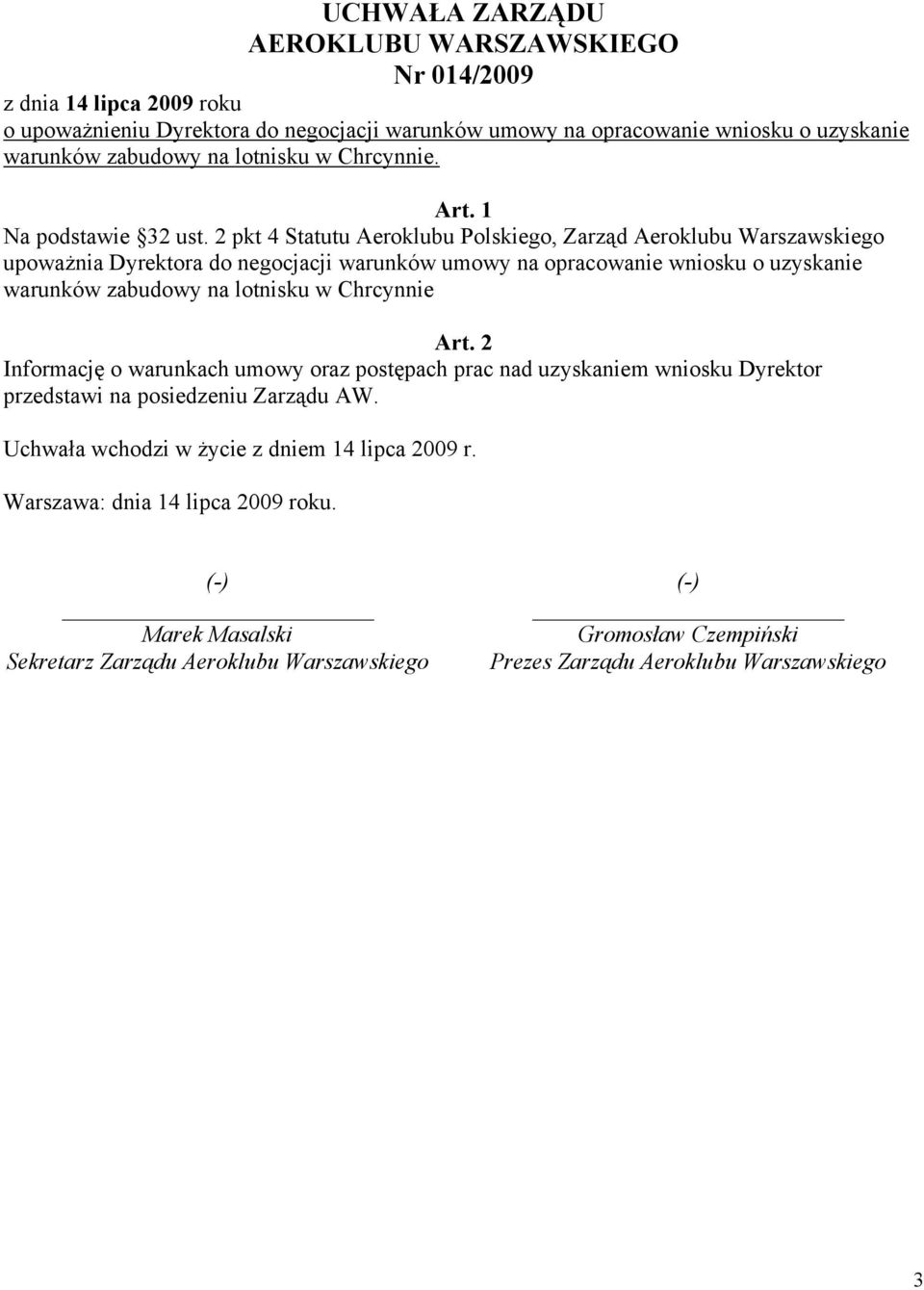 UCHWAŁA ZARZĄDU
AEROKLUBU WARSZAWSKIEGO
Nr 014/2009
z dnia 14 lipca 2009 roku
o upoważnieniu Dyrektora do negocjacji warunków umowy na opracowanie wniosku o uzyskanie warunków zabudowy na lotnisku w Chrcynnie.

Art. 1
Na podstawie §32 ust. 2 pkt 4 Statutu Aeroklubu Polskiego, Zarząd Aeroklubu Warszawskiego upoważnia Dyrektora do negocjacji warunków umowy na opracowanie wniosku o uzyskanie warunków zabudowy na lotnisku w Chrcynnie

Art. 2
Informację o warunkach umowy oraz postępach prac nad uzyskaniem wniosku Dyrektor przedstawi na posiedzeniu Zarządu AW.

Uchwała wchodzi w życie z dniem 14 lipca 2009 r.

Warszawa: dnia 14 lipca 2009 roku.

(-)
Marek Masalski
Sekretarz Zarządu Aeroklubu Warszawskiego

(-)
Gromosław Czempiński
Prezes Zarządu Aeroklubu Warszawskiego

3